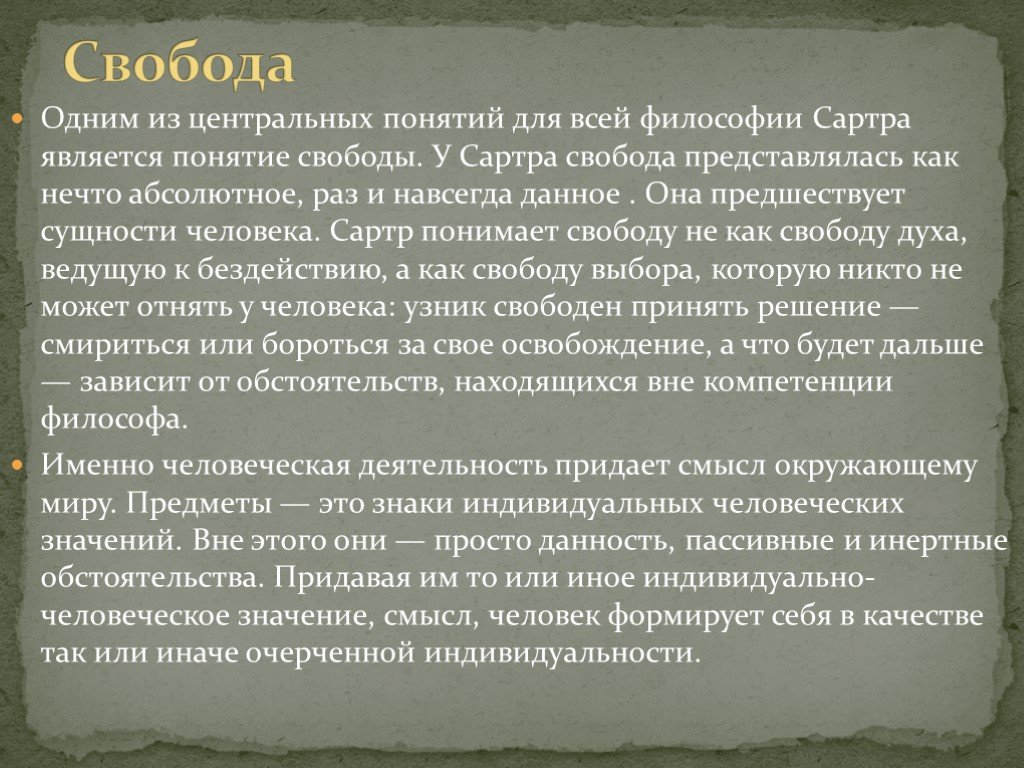 Свобода

Одним из центральных понятий для всей философии Сартра является понятие свободы. У Сартра свобода представлялась как нечто абсолютное, раз и навсегда данное . Она предшествует сущности человека. Сартр понимает свободу не как свободу духа, ведущую к бездействию, а как свободу выбора, которую никто не может отнять у человека: узник свободен принять решение — смириться или бороться за свое освобождение, а что будет дальше — зависит от обстоятельств, находящихся вне компетенции философа.

Именно человеческая деятельность придает смысл окружающему миру. Предметы — это знаки индивидуальных человеческих значений. Вне этого они — просто данность, пассивные и инертные обстоятельства. Придавая им то или иное индивидуально-человеческое значение, смысл, человек формирует себя в качестве так или иначе очерченной индивидуальности.